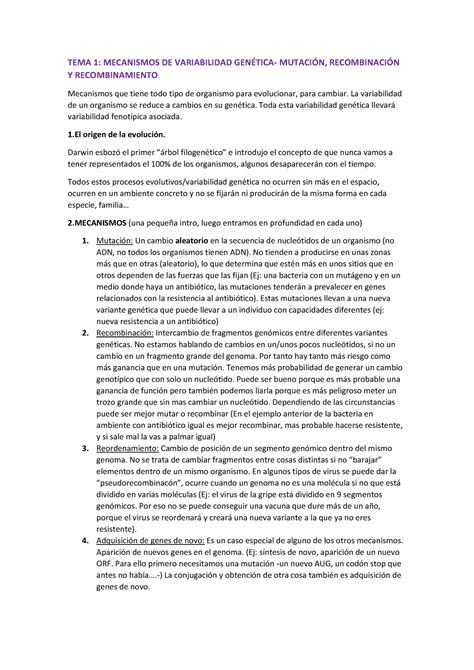 TEMA 1: MECANISMOS DE VARIABILIDAD GENÉTICA- MUTACIÓN, RECOMBINACIÓN Y RECOMBINAMIENTO

Mecanismos que tiene todo tipo de organismo para evolucionar, para cambiar. La variabilidad de un organismo se reduce a cambios en su genética. Toda esta variabilidad genética llevará variabilidad fenotípica asociada.

1.El origen de la evolución.

Darwin esbozó el primer "árbol filogenético" e introdujo el concepto de que nunca vamos a tener representados el 100% de los organismos, algunos desaparecerán con el tiempo.

Todos estos procesos evolutivos/variabilidad genética no ocurren sin más en el espacio, ocurren en un ambiente concreto y no se fijarán ni producirán de la misma forma en cada especie, familia…

2.MECANISMOS (una pequeña intro, luego entramos en profundidad en cada uno)

1. Mutación: Un cambio aleatorio en la secuencia de nucleótidos de un organismo (no ADN, no todos los organismos tienen ADN). No tienden a producirse en unas zonas más que en otras (aleatorio), lo que determina que estén más en unos sitios que en otros dependen de las fuerzas que las fijan (Ej: una bacteria con un mutágeno y en un medio donde haya un antibiótico, las mutaciones tenderán a prevalecer en genes relacionados con la resistencia al antibiótico). Estas mutaciones llevan a una nueva variante genética que puede llevar a un individuo con capacidades diferentes (ej: nueva resistencia a un antibiótico)
2. Recombinación: Intercambio de fragmentos genómicos entre diferentes variantes genéticas. No estamos hablando de cambios en un/unos pocos nucleótidos, si no un cambio en un fragmento grande del genoma. Por tanto hay tanto más riesgo como más ganancia que en una mutación. Tenemos más probabilidad de generar un cambio genotípico que con solo un nucleótido. Puede ser bueno porque es más probable una ganancia de función pero también podemos liarla porque es más peligroso meter un trozo grande que sin mas cambiar un nucleótido. Dependiendo de las circunstancias puede ser mejor mutar o recombinar (En el ejemplo anterior de la bacteria en ambiente con antibiótico igual es mejor recombinar, mas probable hacerse resistente, y si sale mal la vas a palmar igual)
3. Reordenamiento: Cambio de posición de un segmento genómico dentro del mismo genoma. No se trata de cambiar fragmentos entre cosas distintas si no "barajar" elementos dentro de un mismo organismo. En algunos tipos de virus se puede dar la "pseudorecombinacón", ocurre cuando un genoma no es una molécula si no que está dividido en varias moléculas (Ej: el virus de la gripe está dividido en 9 segmentos genómicos. Por eso no se puede conseguir una vacuna que dure más de un año, porque el virus se reordenará y creará una nueva variante a la que ya no eres resistente).
4. Adquisición de genes de novo: Es un caso especial de alguno de los otros mecanismos. Aparición de nuevos genes en el genoma. (Ej: síntesis de novo, aparición de un nuevo ORF. Para ello primero necesitamos una mutación -un nuevo AUG, un codón stop que antes no había….-) La conjugación y obtención de otra cosa también es adquisición de genes de novo.